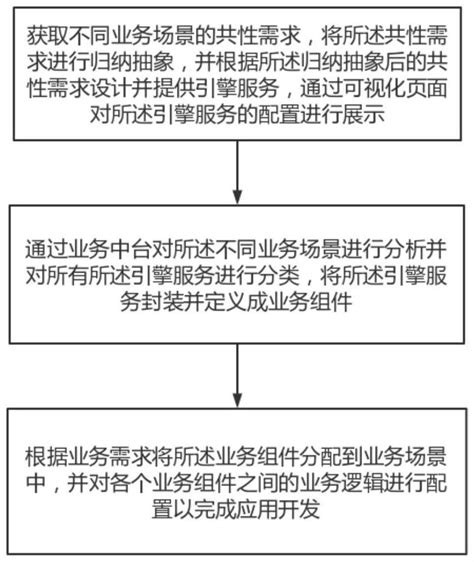 获取不同业务场景的共性需求，将所述共性需求进行归纳抽象，并根据所述归纳抽象后的共性需求设计并提供引擎服务，通过可视化页面对所述引擎服务的配置进行展示

通过业务中台对所述不同业务场景进行分析并对所有所述引擎服务进行分类，将所述引擎服务封装并定义成业务组件

根据业务需求将所述业务组件分配到业务场景中，并对各个业务组件之间的业务逻辑进行配置以完成应用开发